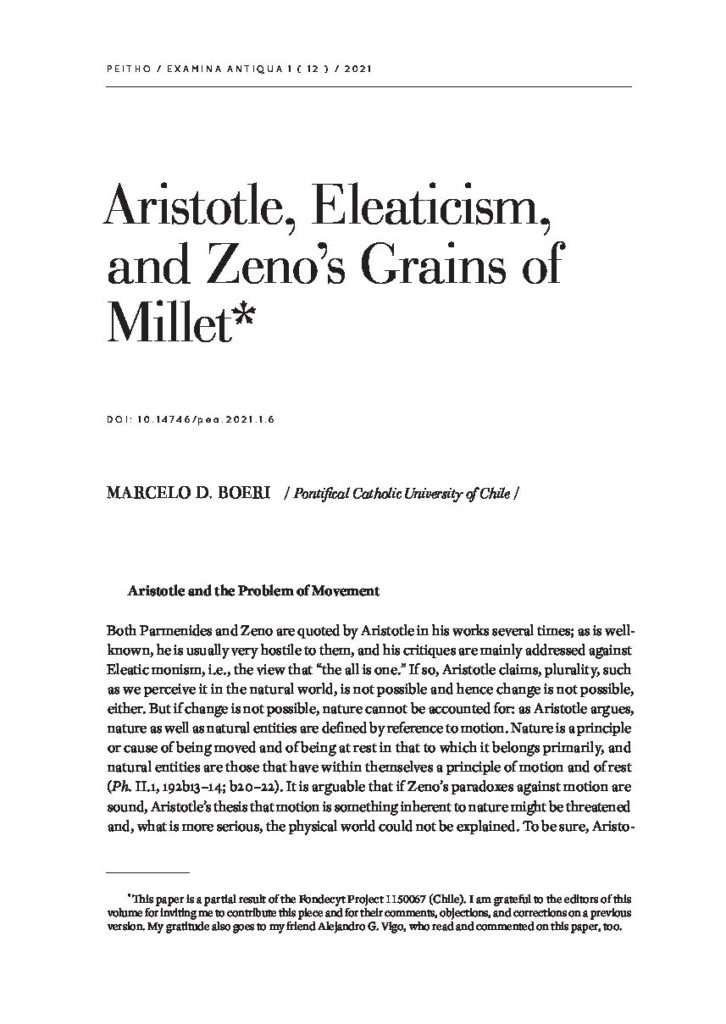 PEITHO / EXAMINA ANTIQUA 1 ( 12 ) / 2021

Aristotle, Eleaticism, and Zeno's Grains of Millet*

DOI: 10.14746/pea.2021.1.6

MARCELO D. BOERI / Pontifical Catholic University of Chile /

Aristotle and the Problem of Movement

Both Parmenides and Zeno are quoted by Aristotle in his works several times; as is well-known, he is usually very hostile to them, and his critiques are mainly addressed against Eleatic monism, i.e., the view that "the all is one." If so, Aristotle claims, plurality, such as we perceive it in the natural world, is not possible and hence change is not possible, either. But if change is not possible, nature cannot be accounted for: as Aristotle argues, nature as well as natural entities are defined by reference to motion. Nature is a principle or cause of being moved and of being at rest in that to which it belongs primarily, and natural entities are those that have within themselves a principle of motion and of rest (Ph. II.1, 192b13–14; b20–22). It is arguable that if Zeno's paradoxes against motion are sound, Aristotle's thesis that motion is something inherent to nature might be threatened and, what is more serious, the physical world could not be explained. To be sure, Aristo-

*This paper is a partial result of the Fondecyt Project 1150067 (Chile). I am grateful to the editors of this volume for inviting me to contribute this piece and for their comments, objections, and corrections on a previous version. My gratitude also goes to my friend Alejandro G. Vigo, who read and commented on this paper, too.